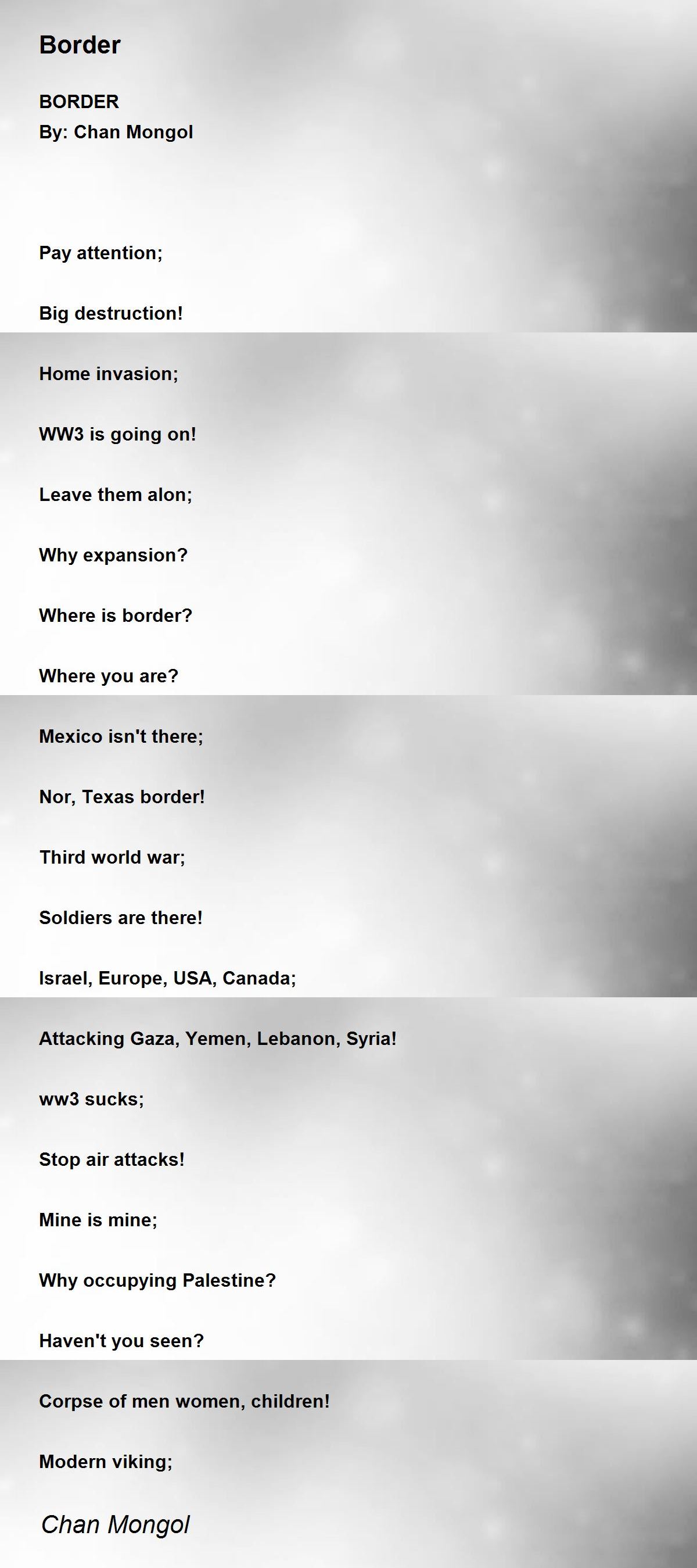 Border

BORDER
By: Chan Mongol

Pay attention;

Big destruction!

Home invasion;

WW3 is going on!

Leave them alon;

Why expansion?

Where is border?

Where you are?

Mexico isn't there;

Nor, Texas border!

Third world war;

Soldiers are there!

Israel, Europe, USA, Canada;

Attacking Gaza, Yemen, Lebanon, Syria!

ww3 sucks;

Stop air attacks!

Mine is mine;

Why occupying Palestine?

Haven't you seen?

Corpse of men women, children!

Modern viking;

Chan Mongol